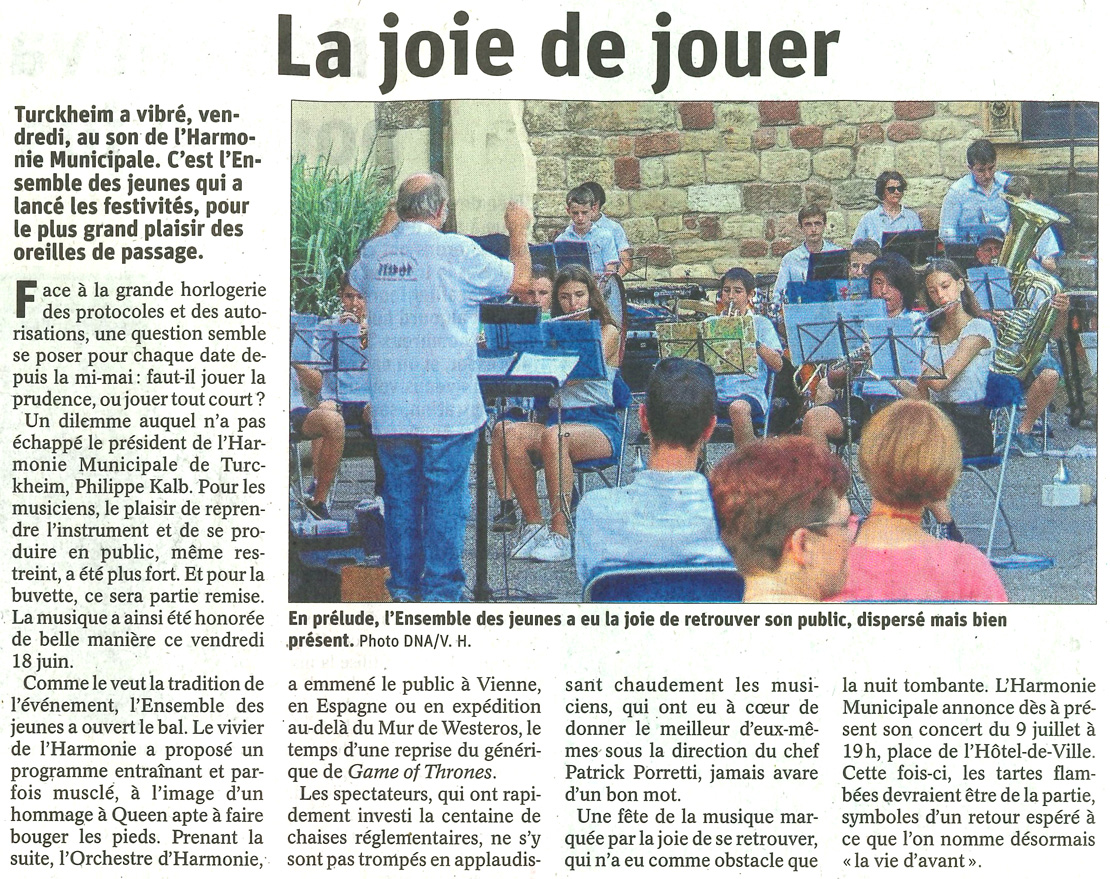 La joie de jouer

Turckheim a vibré, vendredi, au son de l'Harmonie Municipale. C'est l'Ensemble des jeunes qui a lancé les festivités, pour le plus grand plaisir des oreilles de passage.

Face à la grande horlogerie des protocoles et des autorisations, une question semble se poser pour chaque date depuis la mi-mai : faut-il jouer la prudence, ou jouer tout court ?

Un dilemme auquel n'a pas échappé le président de l'Harmonie Municipale de Turckheim, Philippe Kalb. Pour les musiciens, le plaisir de reprendre l'instrument et de se produire en public, même restreint, a été plus fort. Et pour la buvette, ce sera partie remise. La musique a ainsi été honorée de belle manière ce vendredi 18 juin.

Comme le veut la tradition de l'événement, l'Ensemble des jeunes a ouvert le bal. Le vivier de l'Harmonie a proposé un programme entraînant et parfois musclé, à l'image d'un hommage à Queen apte à faire bouger les pieds. Prenant la suite, l'Orchestre d'Harmonie, a emmené le public à Vienne, en Espagne ou en expédition au-delà du Mur de Westeros, le temps d'une reprise du générique de Game of Thrones.

Les spectateurs, qui ont rapidement investi la centaine de chaises réglementaires, ne s'y sont pas trompés en applaudissant chaudement les musiciens, qui ont eu à cœur de donner le meilleur d'eux-mêmes sous la direction du chef Patrick Porretti, jamais avare d'un bon mot.

Une fête de la musique marquée par la joie de se retrouver, qui n'a eu comme obstacle que la nuit tombante. L'Harmonie Municipale annonce dès à présent son concert du 9 juillet à 19 h, place de l'Hôtel-de-Ville. Cette fois-ci, les tartes flambées devraient être de la partie, symboles d'un retour espéré à ce que l'on nomme désormais « la vie d'avant ».

En prélude, l'Ensemble des jeunes a eu la joie de retrouver son public, dispersé mais bien présent. Photo DNA/V. H.